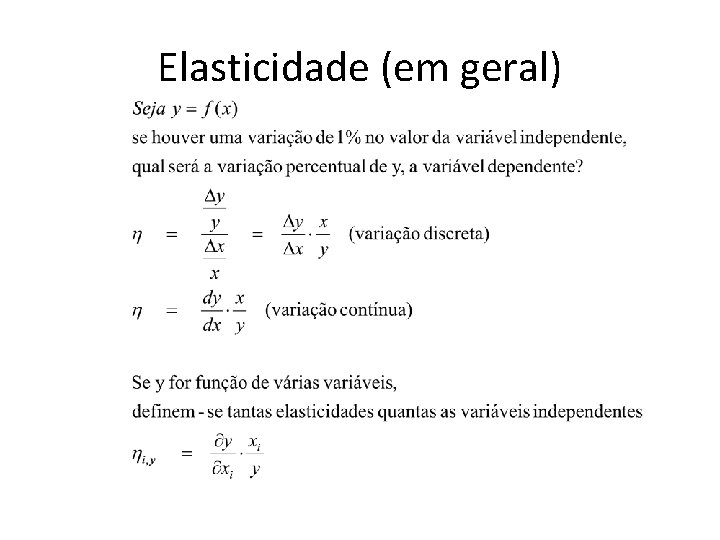 Elasticidade (em geral)

Seja $y = f(x)$

se houver uma variação de 1% no valor da variável independente, qual será a variação percentual de y, a variável dependente?

$\eta = \frac{\frac{\Delta y}{y}}{\frac{\Delta x}{x}} = \frac{\Delta y}{\Delta x} \cdot \frac{x}{y}$ (variação discreta)

$\eta = \frac{dy}{dx} \cdot \frac{x}{y}$ (variação contínua)

Se y for função de várias variáveis, definem - se tantas elasticidades quantas as variáveis independentes

$\eta_{i,y} = \frac{\partial y}{\partial x_i} \cdot \frac{x_i}{y}$